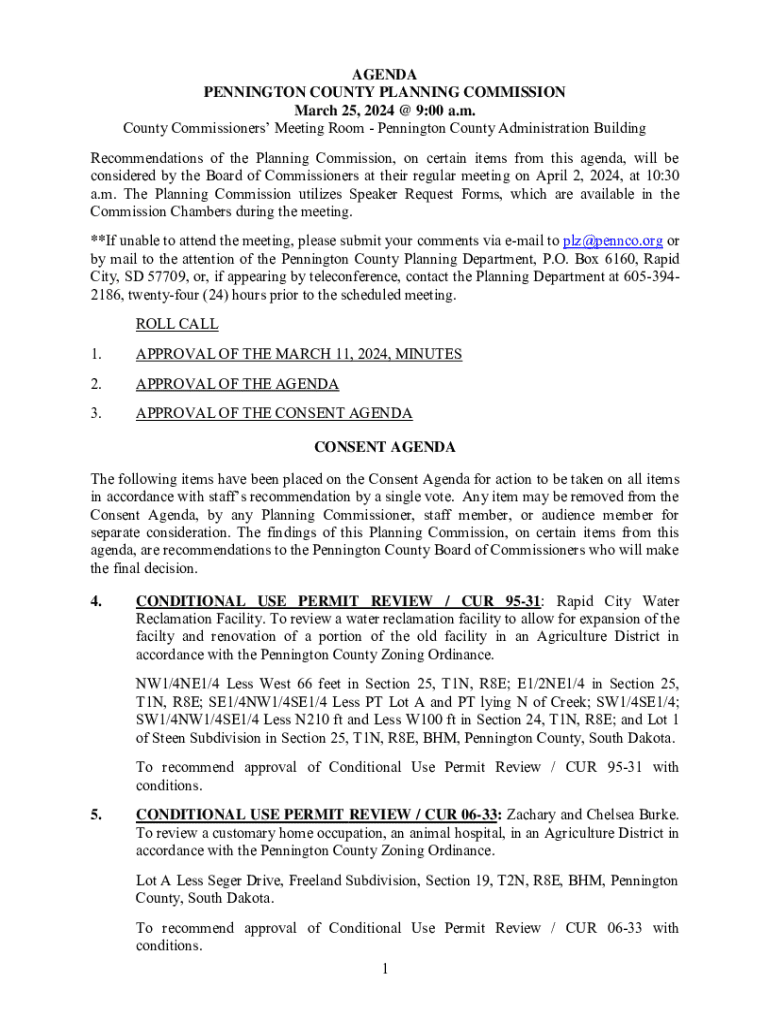 AGENDA
PENNINGTON COUNTY PLANNING COMMISSION
March 25, 2024 @ 9:00 a.m.
County Commissioners' Meeting Room - Pennington County Administration Building

Recommendations of the Planning Commission, on certain items from this agenda, will be considered by the Board of Commissioners at their regular meeting on April 2, 2024, at 10:30 a.m. The Planning Commission utilizes Speaker Request Forms, which are available in the Commission Chambers during the meeting.

**If unable to attend the meeting, please submit your comments via e-mail to plz@pennco.org or by mail to the attention of the Pennington County Planning Department, P.O. Box 6160, Rapid City, SD 57709, or, if appearing by teleconference, contact the Planning Department at 605-394-2186, twenty-four (24) hours prior to the scheduled meeting.

ROLL CALL

1. APPROVAL OF THE MARCH 11, 2024, MINUTES

2. APPROVAL OF THE AGENDA

3. APPROVAL OF THE CONSENT AGENDA

CONSENT AGENDA

The following items have been placed on the Consent Agenda for action to be taken on all items in accordance with staff's recommendation by a single vote. Any item may be removed from the Consent Agenda, by any Planning Commissioner, staff member, or audience member for separate consideration. The findings of this Planning Commission, on certain items from this agenda, are recommendations to the Pennington County Board of Commissioners who will make the final decision.

4. CONDITIONAL USE PERMIT REVIEW / CUR 95-31: Rapid City Water Reclamation Facility. To review a water reclamation facility to allow for expansion of the facilty and renovation of a portion of the old facility in an Agriculture District in accordance with the Pennington County Zoning Ordinance.

NW1/4NE1/4 Less West 66 feet in Section 25, T1N, R8E; E1/2NE1/4 in Section 25, T1N, R8E; SE1/4NW1/4SE1/4 Less PT Lot A and PT lying N of Creek; SW1/4SE1/4; SW1/4NW1/4SE1/4 Less N210 ft and Less W100 ft in Section 24, T1N, R8E; and Lot 1 of Steen Subdivision in Section 25, T1N, R8E, BHM, Pennington County, South Dakota.

To recommend approval of Conditional Use Permit Review / CUR 95-31 with conditions.

5. CONDITIONAL USE PERMIT REVIEW / CUR 06-33: Zachary and Chelsea Burke. To review a customary home occupation, an animal hospital, in an Agriculture District in accordance with the Pennington County Zoning Ordinance.

Lot A Less Seger Drive, Freeland Subdivision, Section 19, T2N, R8E, BHM, Pennington County, South Dakota.

To recommend approval of Conditional Use Permit Review / CUR 06-33 with conditions.

1